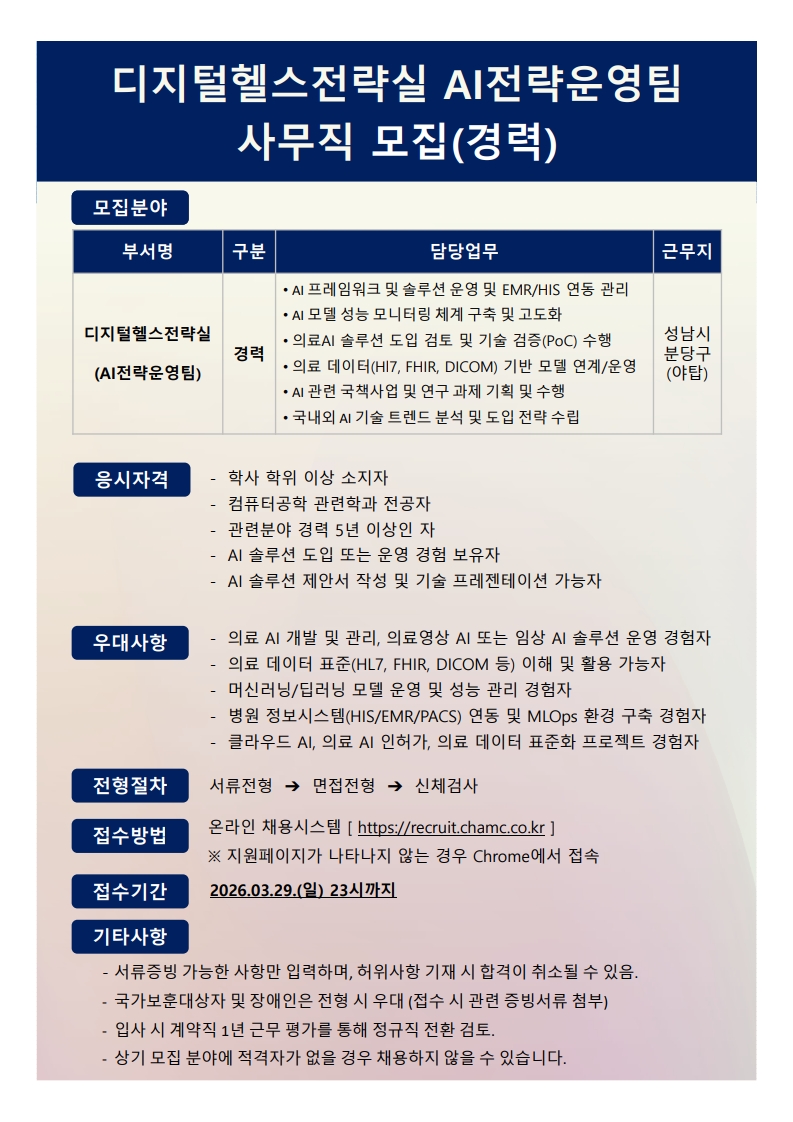 디지털헬스전략실 AI전략운영팀
사무직 모집(경력)

모집분야

| 부서명 | 구분 | 담당업무 | 근무지 |
|---|---|---|---|
| 디지털헬스전략실 (AI전략운영팀) | 경력 | • AI 프레임워크 및 솔루션 운영 및 EMR/HIS 연동 관리 • AI 모델 성능 모니터링 체계 구축 및 고도화 • 의료AI 솔루션 도입 검토 및 기술 검증(PoC) 수행 • 의료 데이터(Hl7, FHIR, DICOM) 기반 모델 연계/운영 • AI 관련 국책사업 및 연구 과제 기획 및 수행 • 국내외 AI 기술 트렌드 분석 및 도입 전략 수립 | 성남시 분당구 (야탑) |

응시자격
- 학사 학위 이상 소지자
- 컴퓨터공학 관련학과 전공자
- 관련분야 경력 5년 이상인 자
- AI 솔루션 도입 또는 운영 경험 보유자
- AI 솔루션 제안서 작성 및 기술 프레젠테이션 가능자

우대사항
- 의료 AI 개발 및 관리, 의료영상 AI 또는 임상 AI 솔루션 운영 경험자
- 의료 데이터 표준(HL7, FHIR, DICOM 등) 이해 및 활용 가능자
- 머신러닝/딥러닝 모델 운영 및 성능 관리 경험자
- 병원 정보시스템(HIS/EMR/PACS) 연동 및 MLOps 환경 구축 경험자
- 클라우드 AI, 의료 AI 인허가, 의료 데이터 표준화 프로젝트 경험자

전형절차
서류전형 ➔ 면접전형 ➔ 신체검사

접수방법
온라인 채용시스템 [ https://recruit.chamc.co.kr ]
※ 지원페이지가 나타나지 않는 경우 Chrome에서 접속

접수기간
2026.03.29.(일) 23시까지

기타사항
- 서류증빙 가능한 사항만 입력하며, 허위사항 기재 시 합격이 취소될 수 있음.
- 국가보훈대상자 및 장애인은 전형 시 우대 (접수 시 관련 증빙서류 첨부)
- 입사 시 계약직 1년 근무 평가를 통해 정규직 전환 검토.
- 상기 모집 분야에 적격자가 없을 경우 채용하지 않을 수 있습니다.